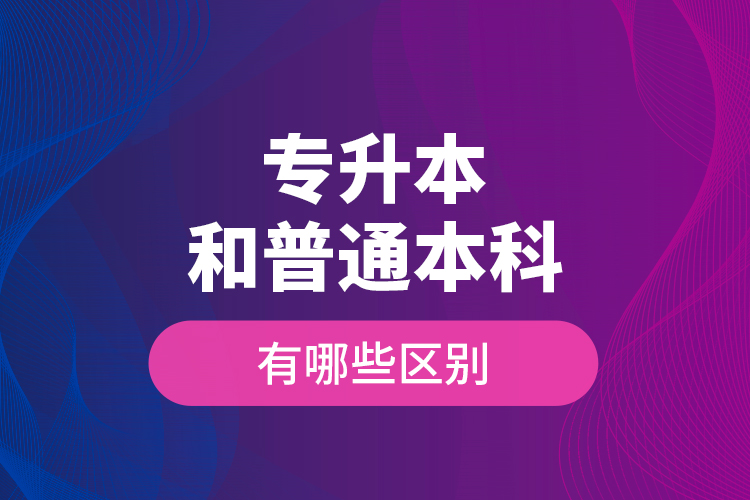 专升本
和普通本科

有哪些区别